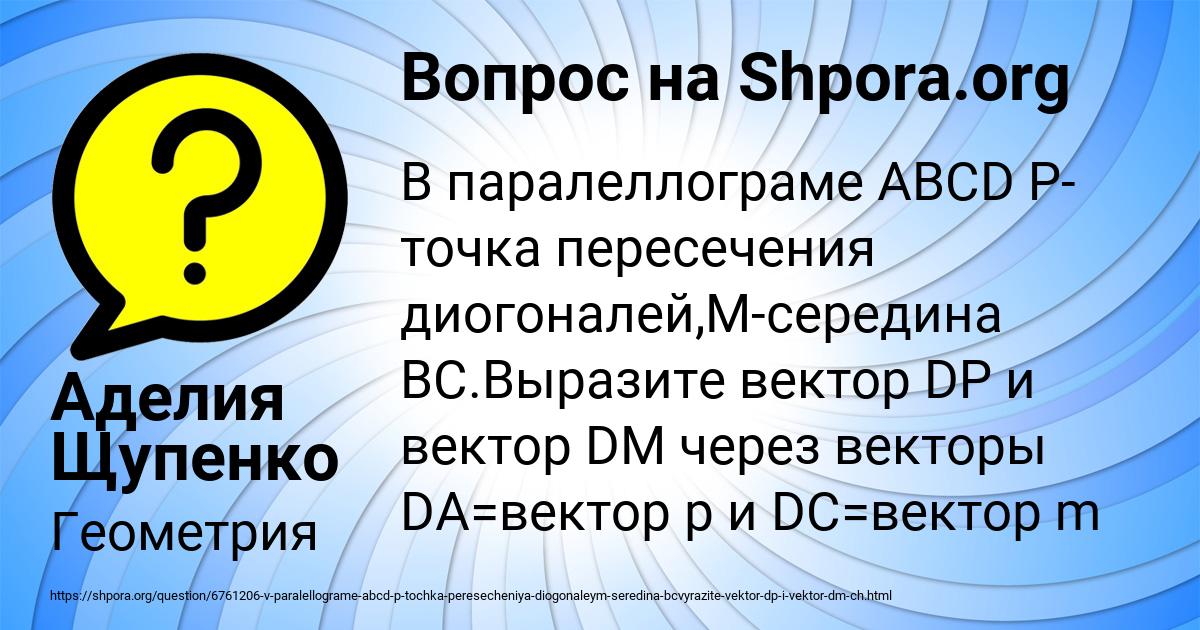 Вопрос на Shpora.org

В паралеллограме ABCD P-точка пересечения диогоналей,M-середина BC.Выразите вектор DP и вектор DM через векторы DA=вектор p и DC=вектор m

Аделия Щупенко

Геометрия

https://shpora.org/question/6761206-v-paralellograme-abcd-p-tochka-peresecheniya-diogonaleym-seredina-bcvyrazite-vektor-dp-i-vektor-dm-ch.html